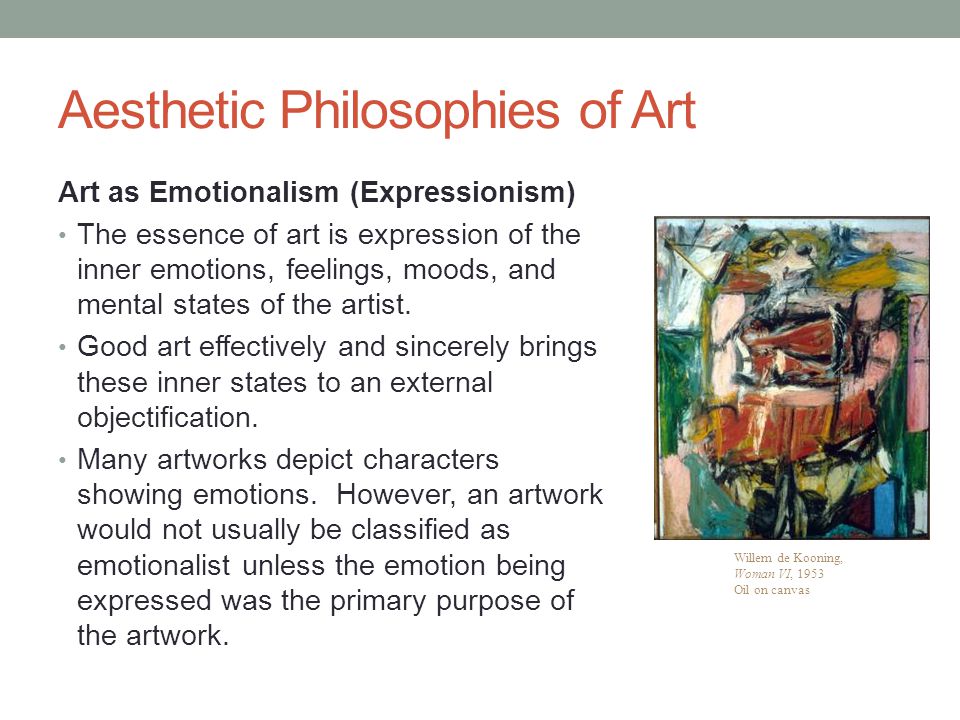 Aesthetic Philosophies of Art

Art as Emotionalism (Expressionism)

• The essence of art is expression of the inner emotions, feelings, moods, and mental states of the artist.

• Good art effectively and sincerely brings these inner states to an external objectification.

• Many artworks depict characters showing emotions. However, an artwork would not usually be classified as emotionalist unless the emotion being expressed was the primary purpose of the artwork.

Willem de Kooning,
Woman VI, 1953
Oil on canvas